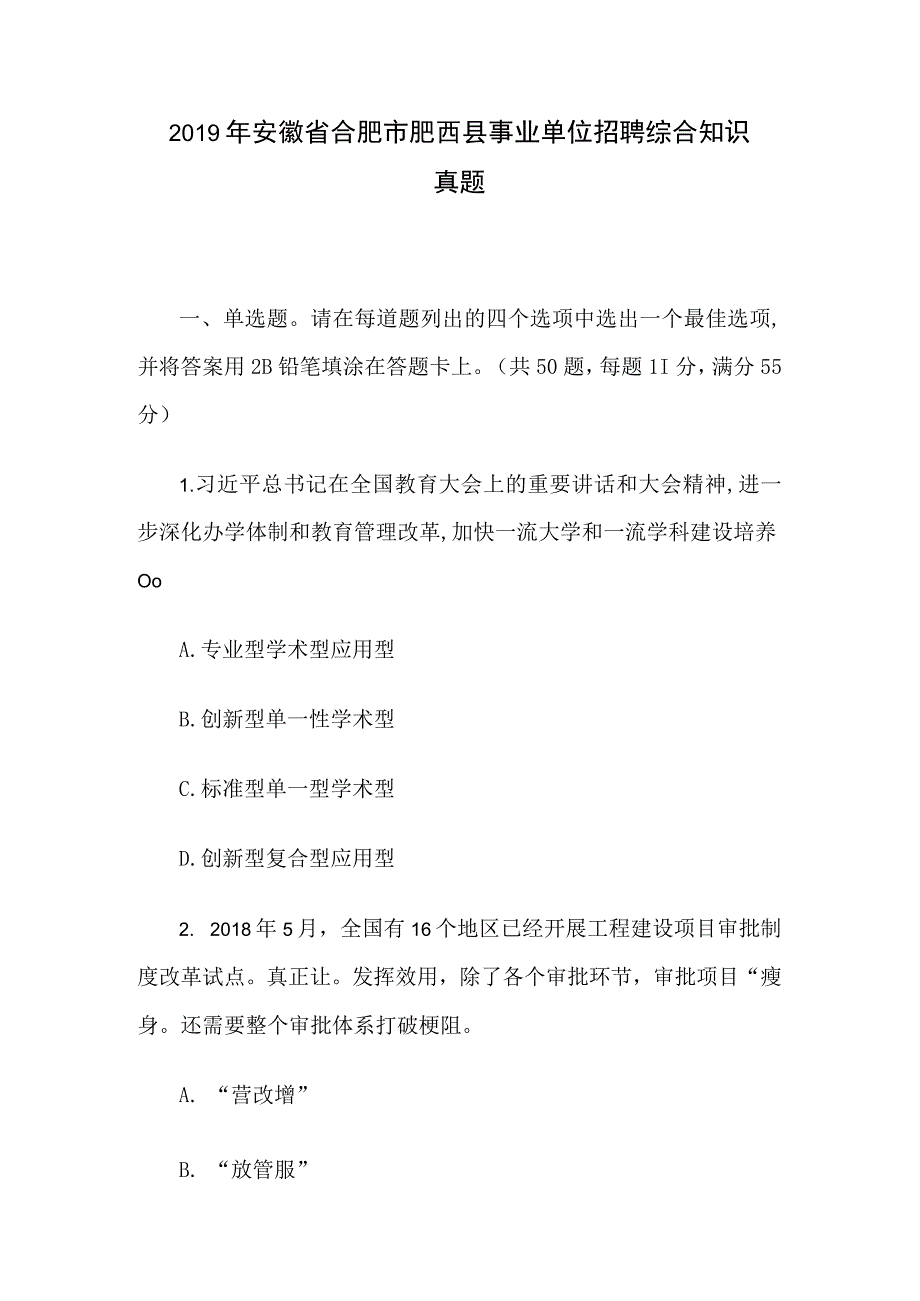 2019年安徽省合肥市肥西县事业单位招聘综合知识真题

一、单选题。请在每道题列出的四个选项中选出一个最佳选项，并将答案用2B铅笔填涂在答题卡上。（共50题，每题1I分，满分55分）

1.习近平总书记在全国教育大会上的重要讲话和大会精神,进一步深化办学体制和教育管理改革,加快一流大学和一流学科建设培养Oo

A.专业型学术型应用型

B.创新型单一性学术型

C.标准型单一型学术型

D.创新型复合型应用型

2. 2018年5月，全国有16个地区已经开展工程建设项目审批制度改革试点。真正让。发挥效用，除了各个审批环节，审批项目“瘦身。还需要整个审批体系打破梗阻。

A. “营改增”

B. “放管服”